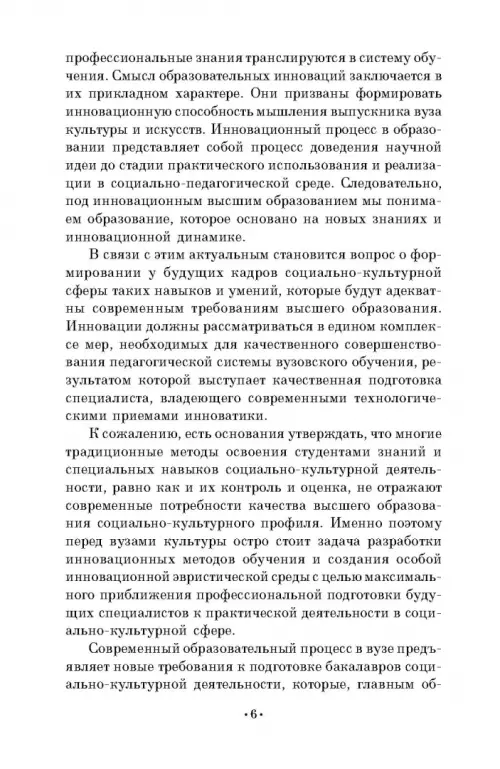 профессиональные знания транслируются в систему обучения. Смысл образовательных инноваций заключается в их прикладном характере. Они призваны формировать инновационную способность мышления выпускника вуза культуры и искусств. Инновационный процесс в образовании представляет собой процесс доведения научной идеи до стадии практического использования и реализации в социально-педагогической среде. Следовательно, под инновационным высшим образованием мы понимаем образование, которое основано на новых знаниях и инновационной динамике.

В связи с этим актуальным становится вопрос о формировании у будущих кадров социально-культурной сферы таких навыков и умений, которые будут адекватны современным требованиям высшего образования. Инновации должны рассматриваться в едином комплексе мер, необходимых для качественного совершенствования педагогической системы вузовского обучения, результатом которой выступает качественная подготовка специалиста, владеющего современными технологическими приемами инноватики.

К сожалению, есть основания утверждать, что многие традиционные методы освоения студентами знаний и специальных навыков социально-культурной деятельности, равно как и их контроль и оценка, не отражают современные потребности качества высшего образования социально-культурного профиля. Именно поэтому перед вузами культуры остро стоит задача разработки инновационных методов обучения и создания особой инновационной эвристической среды с целью максимального приближения профессиональной подготовки будущих специалистов к практической деятельности в социально-культурной сфере.

Современный образовательный процесс в вузе предъявляет новые требования к подготовке бакалавров социально-культурной деятельности, которые, главным об-

• 6 •